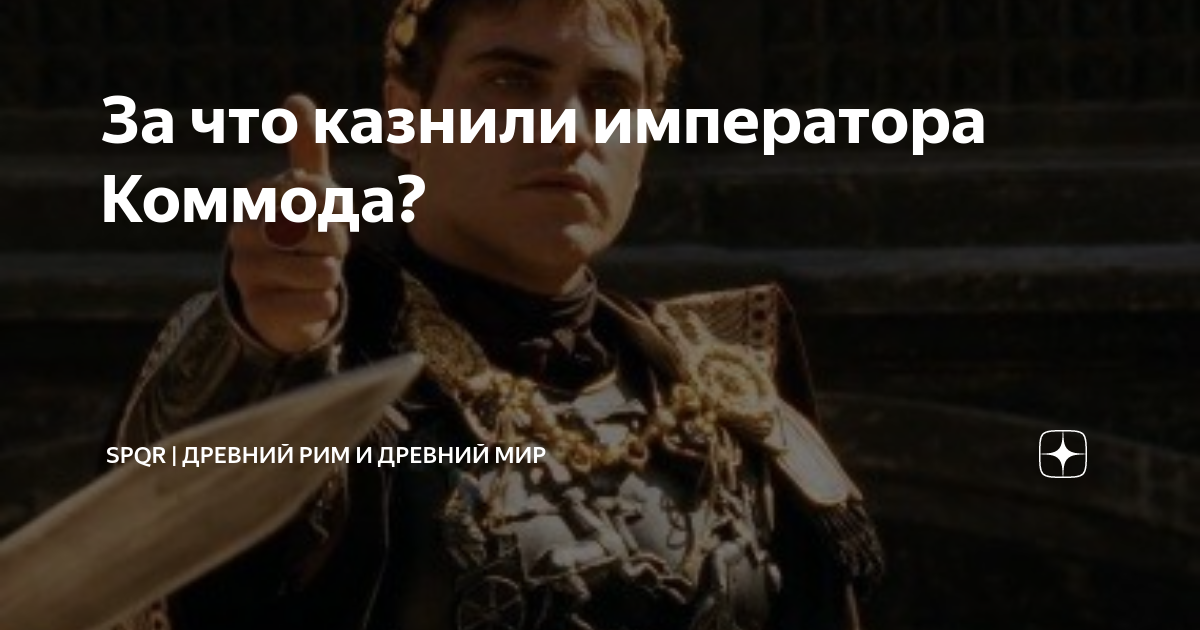 За что казнили императора Коммода?

SPQR | ДРЕВНИЙ РИМ И ДРЕВНИЙ МИР